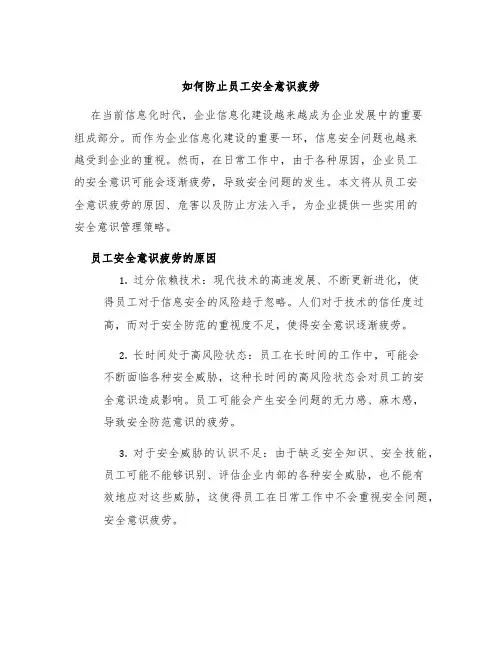 如何防止员工安全意识疲劳

在当前信息化时代，企业信息化建设越来越成为企业发展中的重要组成部分。而作为企业信息化建设的重要一环，信息安全问题也越来越受到企业的重视。然而，在日常工作中，由于各种原因，企业员工的安全意识可能会逐渐疲劳，导致安全问题的发生。本文将从员工安全意识疲劳的原因、危害以及防止方法入手，为企业提供一些实用的安全意识管理策略。

员工安全意识疲劳的原因

1. 过分依赖技术：现代技术的高速发展、不断更新进化，使得员工对于信息安全的风险趋于忽略。人们对于技术的信任度过高，而对于安全防范的重视度不足，使得安全意识逐渐疲劳。

2. 长时间处于高风险状态：员工在长时间的工作中，可能会不断面临各种安全威胁，这种长时间的高风险状态会对员工的安全意识造成影响。员工可能会产生安全问题的无力感、麻木感，导致安全防范意识的疲劳。

3. 对于安全威胁的认识不足：由于缺乏安全知识、安全技能，员工可能不能够识别、评估企业内部的各种安全威胁，也不能有效地应对这些威胁，这使得员工在日常工作中不会重视安全问题，安全意识疲劳。